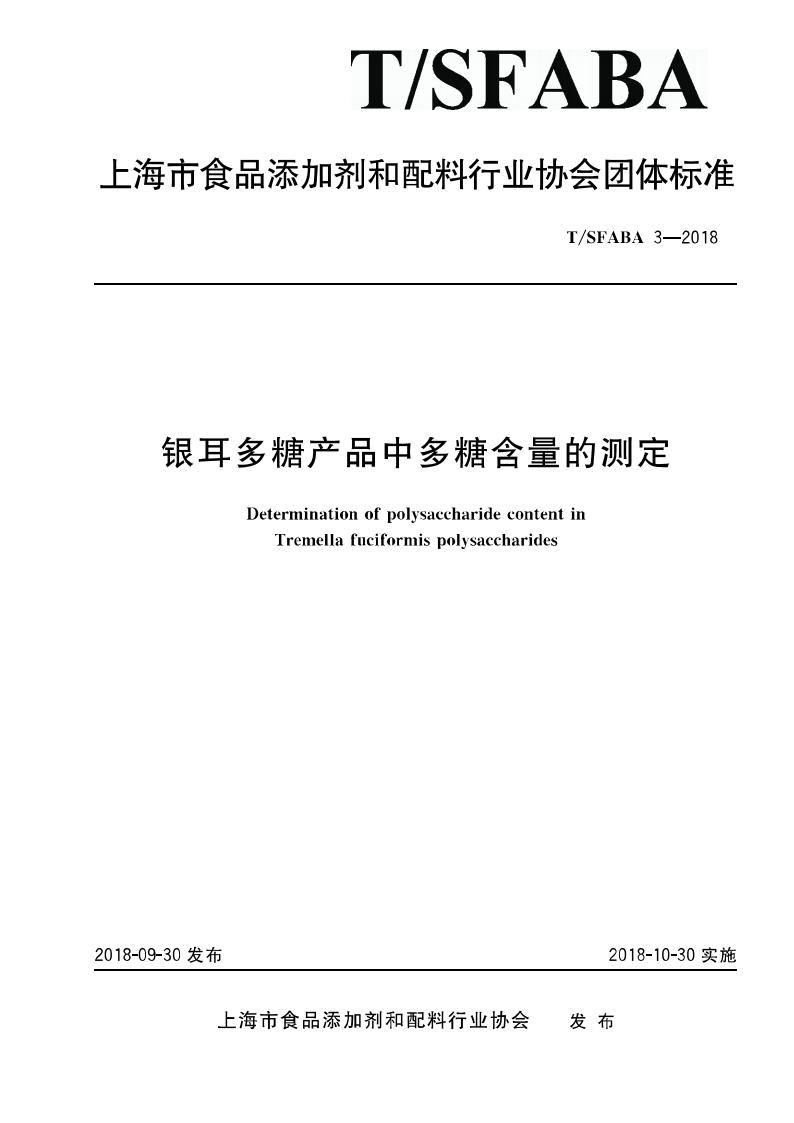 T/SFABA

上海市食品添加剂和配料行业协会团体标准

T/SFABA 3—2018

银耳多糖产品中多糖含量的测定

Determination of polysaccharide content in Tremella fuciformis polysaccharides

2018-09-30 发布

2018-10-30 实施

上海市食品添加剂和配料行业协会 发 布